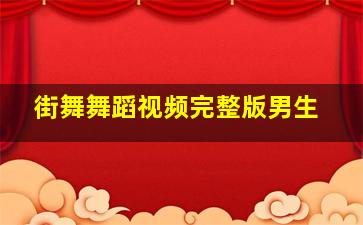 街舞舞蹈视频完整版男生